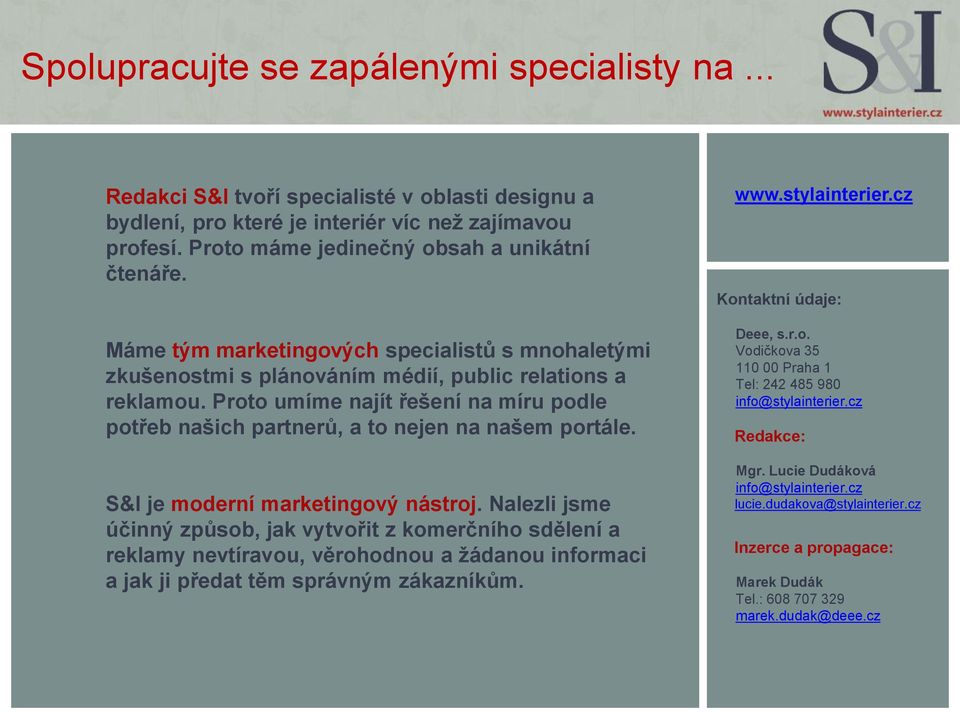 Spolupracujte se zapálenými specialisty na ...

S&I

www.stylainterier.cz

Redakci S&I tvoří specialisté v oblasti designu a bydlení, pro které je interiér víc než zajímavou profesí. Proto máme jedinečný obsah a unikátní čtenáře.

Máme tým marketingových specialistů s mnohaletými zkušenostmi s plánováním médií, public relations a reklamou. Proto umíme najít řešení na míru podle potřeb našich partnerů, a to nejen na našem portále.

S&I je moderní marketingový nástroj. Nalezli jsme účinný způsob, jak vytvořit z komerčního sdělení a reklamy nevtíravou, věrohodnou a žádanou informaci a jak ji předat těm správným zákazníkům.

www.stylainterier.cz

Kontaktní údaje:

Deee, s.r.o.
Vodičkova 35
110 00 Praha 1
Tel: 242 485 980
info@stylainterier.cz

Redakce:

Mgr. Lucie Dudáková
info@stylainterier.cz
lucie.dudakova@stylainterier.cz

Inzerce a propagace:

Marek Dudák
Tel.: 608 707 329
marek.dudak@deee.cz